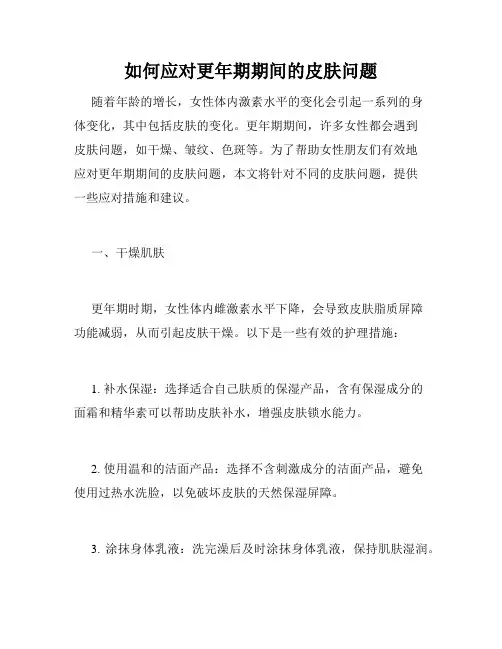 如何应对更年期期间的皮肤问题

随着年龄的增长，女性体内激素水平的变化会引起一系列的身体变化，其中包括皮肤的变化。更年期期间，许多女性都会遇到皮肤问题，如干燥、皱纹、色斑等。为了帮助女性朋友们有效地应对更年期期间的皮肤问题，本文将针对不同的皮肤问题，提供一些应对措施和建议。

一、干燥肌肤

更年期时期，女性体内雌激素水平下降，会导致皮肤脂质屏障功能减弱，从而引起皮肤干燥。以下是一些有效的护理措施：

1. 补水保湿：选择适合自己肤质的保湿产品，含有保湿成分的面霜和精华素可以帮助皮肤补水，增强皮肤锁水能力。

2. 使用温和的洁面产品：选择不含刺激成分的洁面产品，避免使用过热水洗脸，以免破坏皮肤的天然保湿屏障。

3. 涂抹身体乳液：洗完澡后及时涂抹身体乳液，保持肌肤湿润。